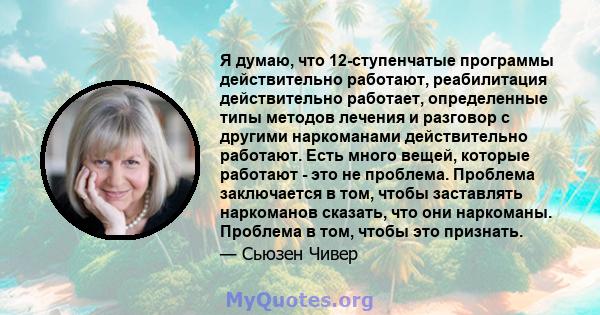 Я думаю, что 12-ступенчатые программы действительно работают, реабилитация действительно работает, определенные типы методов лечения и разговор с другими наркоманами действительно работают. Есть много вещей, которые работают - это не проблема. Проблема заключается в том, чтобы заставлять наркоманов сказать, что они наркоманы. Проблема в том, чтобы это признать.

— Сьюзен Чивер

MyQuotes.org